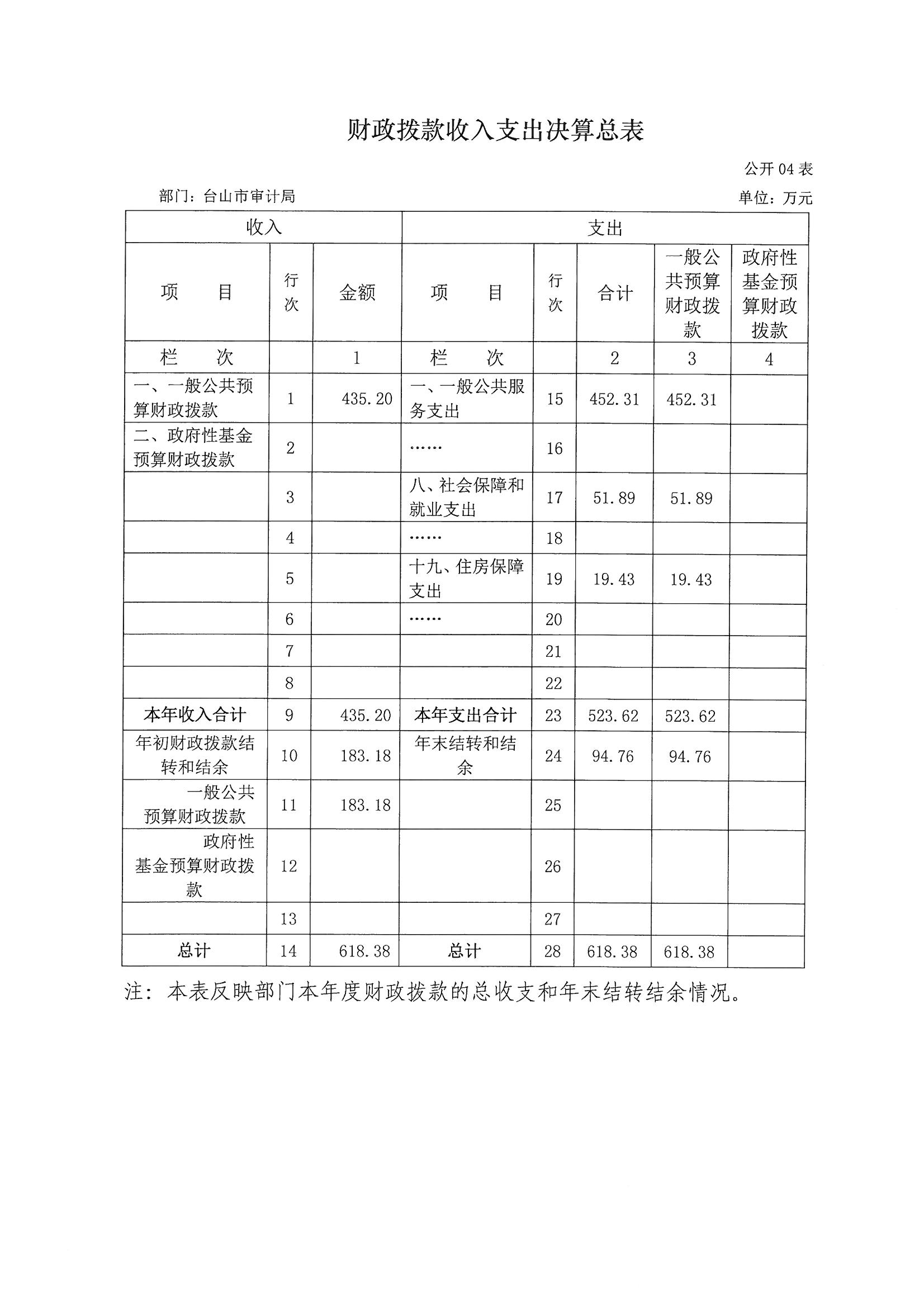 财政拨款收入支出决算总表

公开 04 表

部门：台山市审计局

单位：万元

| 收入 | | | 支出 | | | | |
|---|---|---|---|---|---|---|---|
| 项　　目 | 行次 | 金额 | 项　　目 | 行次 | 合计 | 一般公共预算财政拨款 | 政府性基金预算财政拨款 |
| 栏　　次 | | 1 | 栏　　次 | | 2 | 3 | 4 |
| 一、一般公共预算财政拨款 | 1 | 435.20 | 一、一般公共服务支出 | 15 | 452.31 | 452.31 | |
| 二、政府性基金预算财政拨款 | 2 | | …… | 16 | | | |
| | 3 | | 八、社会保障和就业支出 | 17 | 51.89 | 51.89 | |
| | 4 | | …… | 18 | | | |
| | 5 | | 十九、住房保障支出 | 19 | 19.43 | 19.43 | |
| | 6 | | …… | 20 | | | |
| | 7 | | | 21 | | | |
| | 8 | | | 22 | | | |
| 本年收入合计 | 9 | 435.20 | 本年支出合计 | 23 | 523.62 | 523.62 | |
| 年初财政拨款结转和结余 | 10 | 183.18 | 年末结转和结余 | 24 | 94.76 | 94.76 | |
| 一般公共预算财政拨款 | 11 | 183.18 | | 25 | | | |
| 政府性基金预算财政拨款 | 12 | | | 26 | | | |
| | 13 | | | 27 | | | |
| 总计 | 14 | 618.38 | 总计 | 28 | 618.38 | 618.38 | |

注：本表反映部门本年度财政拨款的总收支和年末结转结余情况。